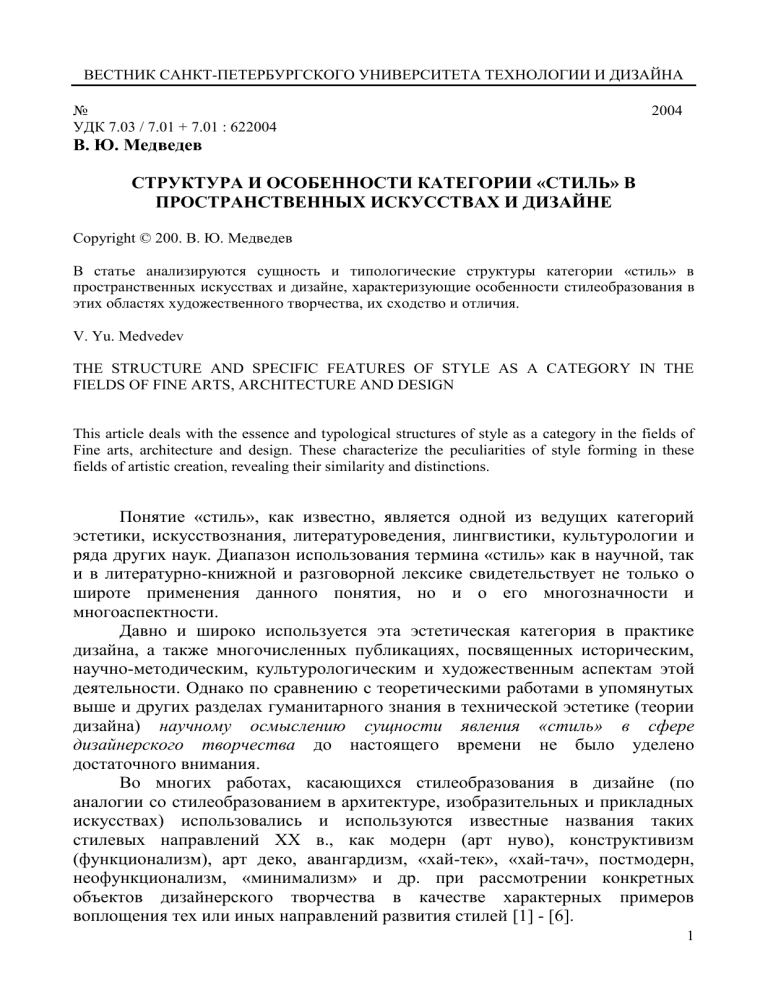 ВЕСТНИК САНКТ-ПЕТЕРБУРГСКОГО УНИВЕРСИТЕТА ТЕХНОЛОГИИ И ДИЗАЙНА

№ 2004
УДК 7.03 / 7.01 + 7.01 : 622004
В. Ю. Медведев

СТРУКТУРА И ОСОБЕННОСТИ КАТЕГОРИИ «СТИЛЬ» В ПРОСТРАНСТВЕННЫХ ИСКУССТВАХ И ДИЗАЙНЕ

Copyright © 200. В. Ю. Медведев

В статье анализируются сущность и типологические структуры категории «стиль» в пространственных искусствах и дизайне, характеризующие особенности стилеобразования в этих областях художественного творчества, их сходство и отличия.

V. Yu. Medvedev

THE STRUCTURE AND SPECIFIC FEATURES OF STYLE AS A CATEGORY IN THE FIELDS OF FINE ARTS, ARCHITECTURE AND DESIGN

This article deals with the essence and typological structures of style as a category in the fields of Fine arts, architecture and design. These characterize the peculiarities of style forming in these fields of artistic creation, revealing their similarity and distinctions.

Понятие «стиль», как известно, является одной из ведущих категорий эстетики, искусствознания, литературоведения, лингвистики, культурологии и ряда других наук. Диапазон использования термина «стиль» как в научной, так и в литературно-книжной и разговорной лексике свидетельствует не только о широте применения данного понятия, но и о его многозначности и многоаспектности.

Давно и широко используется эта эстетическая категория в практике дизайна, а также многочисленных публикациях, посвященных историческим, научно-методическим, культурологическим и художественным аспектам этой деятельности. Однако по сравнению с теоретическими работами в упомянутых выше и других разделах гуманитарного знания в технической эстетике (теории дизайна) научному осмыслению сущности явления «стиль» в сфере дизайнерского творчества до настоящего времени не было уделено достаточного внимания.

Во многих работах, касающихся стилеобразования в дизайне (по аналогии со стилеобразованием в архитектуре, изобразительных и прикладных искусствах) использовались и используются известные названия таких стилевых направлений XX в., как модерн (арт нуво), конструктивизм (функционализм), арт деко, авангардизм, «хай-тек», «хай-тач», постмодерн, неофункционализм, «минимализм» и др. при рассмотрении конкретных объектов дизайнерского творчества в качестве характерных примеров воплощения тех или иных направлений развития стилей [1] - [6].

1